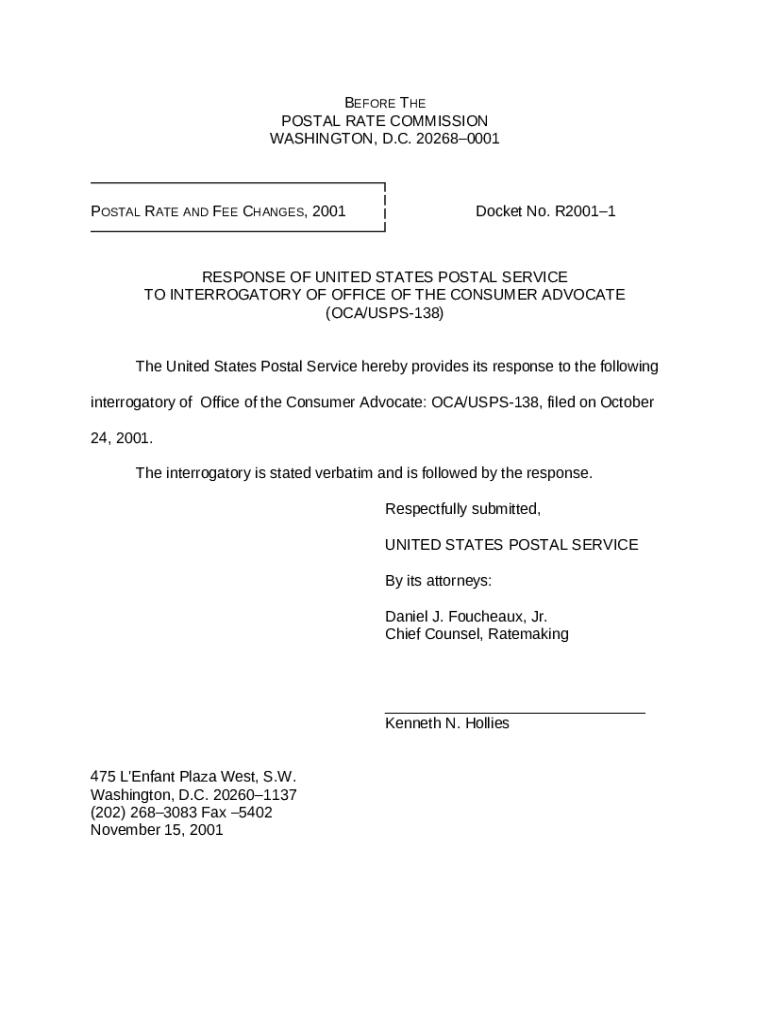 BEFORE THE
POSTAL RATE COMMISSION
WASHINGTON, D.C. 20268–0001

POSTAL RATE AND FEE CHANGES, 2001

Docket No. R2001–1

RESPONSE OF UNITED STATES POSTAL SERVICE
TO INTERROGATORY OF OFFICE OF THE CONSUMER ADVOCATE
(OCA/USPS-138)

The United States Postal Service hereby provides its response to the following interrogatory of Office of the Consumer Advocate: OCA/USPS-138, filed on October 24, 2001.

The interrogatory is stated verbatim and is followed by the response.

Respectfully submitted,

UNITED STATES POSTAL SERVICE

By its attorneys:

Daniel J. Foucheaux, Jr.
Chief Counsel, Ratemaking

Kenneth N. Hollies

475 L'Enfant Plaza West, S.W.
Washington, D.C. 20260–1137
(202) 268–3083 Fax –5402
November 15, 2001